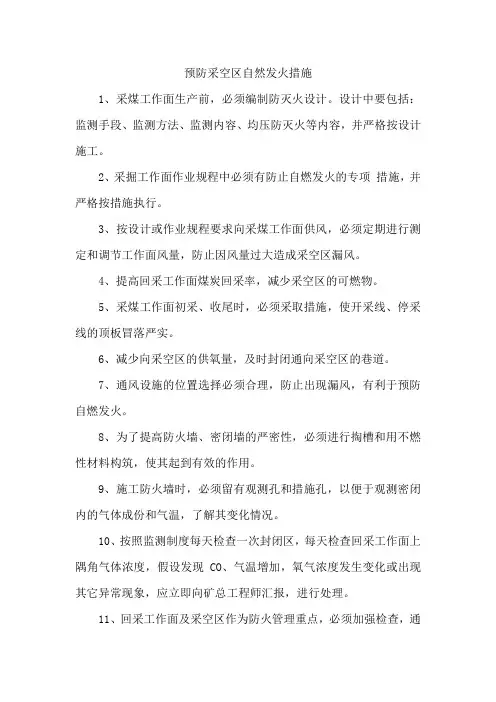 预防采空区自然发火措施

1、采煤工作面生产前，必须编制防灭火设计。设计中要包括：监测手段、监测方法、监测内容、均压防灭火等内容，并严格按设计施工。

2、采掘工作面作业规程中必须有防止自燃发火的专项 措施，并严格按措施执行。

3、按设计或作业规程要求向采煤工作面供风，必须定期进行测定和调节工作面风量，防止因风量过大造成采空区漏风。

4、提高回采工作面煤炭回采率，减少采空区的可燃物。

5、采煤工作面初采、收尾时，必须采取措施，使开采线、停采线的顶板冒落严实。

6、减少向采空区的供氧量，及时封闭通向采空区的巷道。

7、通风设施的位置选择必须合理，防止出现漏风，有利于预防自燃发火。

8、为了提高防火墙、密闭墙的严密性，必须进行掏槽和用不燃性材料构筑，使其起到有效的作用。

9、施工防火墙时，必须留有观测孔和措施孔，以便于观测密闭内的气体成份和气温，了解其变化情况。

10、按照监测制度每天检查一次封闭区，每天检查回采工作面上隅角气体浓度，假设发现 CO、气温增加，氧气浓度发生变化或出现其它异常现象，应立即向矿总工程师汇报，进行处理。

11、回采工作面及采空区作为防火管理重点，必须加强检查，通